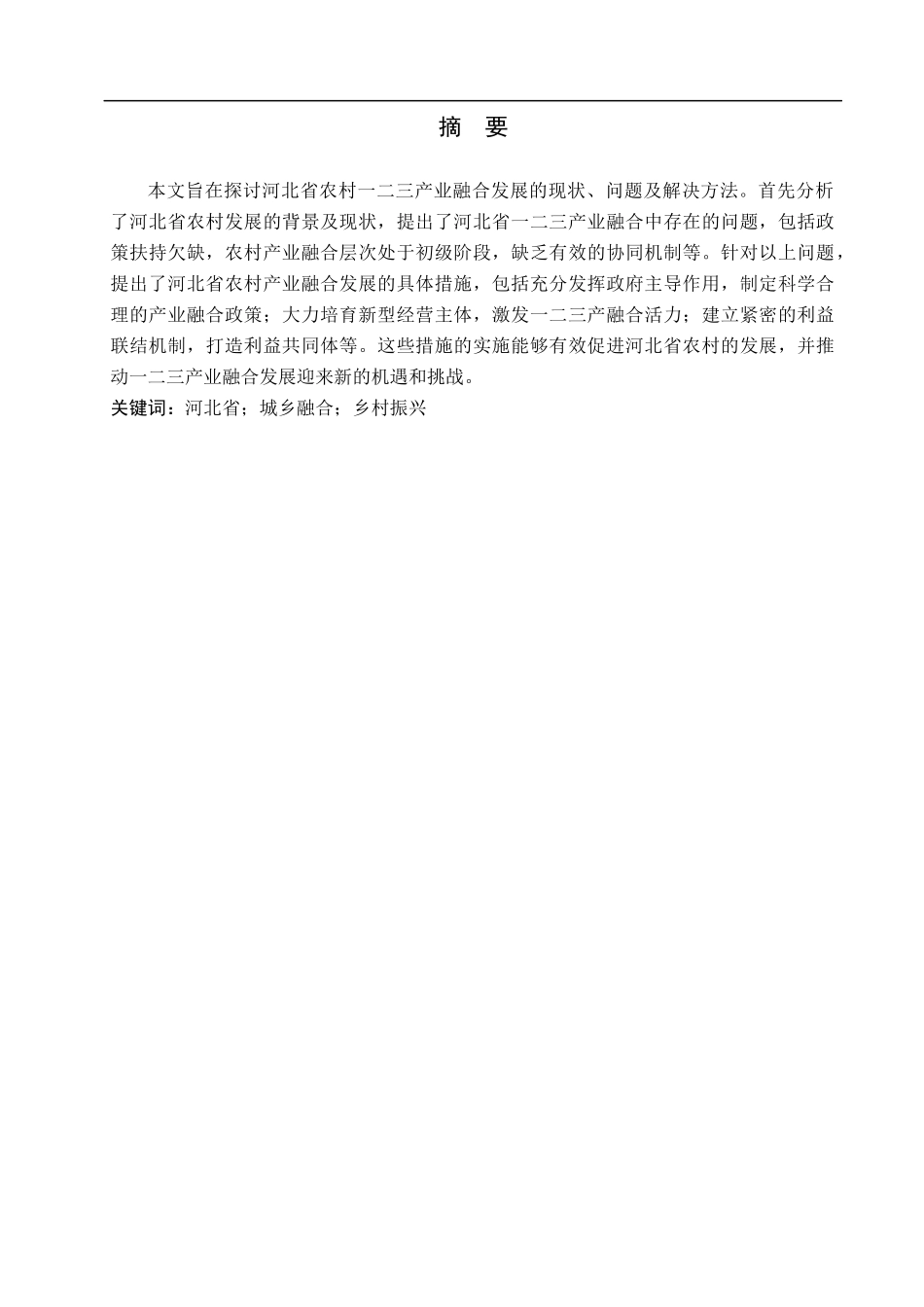 摘　要

本文旨在探讨河北省农村一二三产业融合发展的现状、问题及解决方法。首先分析了河北省农村发展的背景及现状，提出了河北省一二三产业融合中存在的问题，包括政策扶持欠缺，农村产业融合层次处于初级阶段，缺乏有效的协同机制等。针对以上问题，提出了河北省农村产业融合发展的具体措施，包括充分发挥政府主导作用，制定科学合理的产业融合政策；大力培育新型经营主体，激发一二三产融合活力；建立紧密的利益联结机制，打造利益共同体等。这些措施的实施能够有效促进河北省农村的发展，并推动一二三产业融合发展迎来新的机遇和挑战。

关键词：河北省；城乡融合；乡村振兴